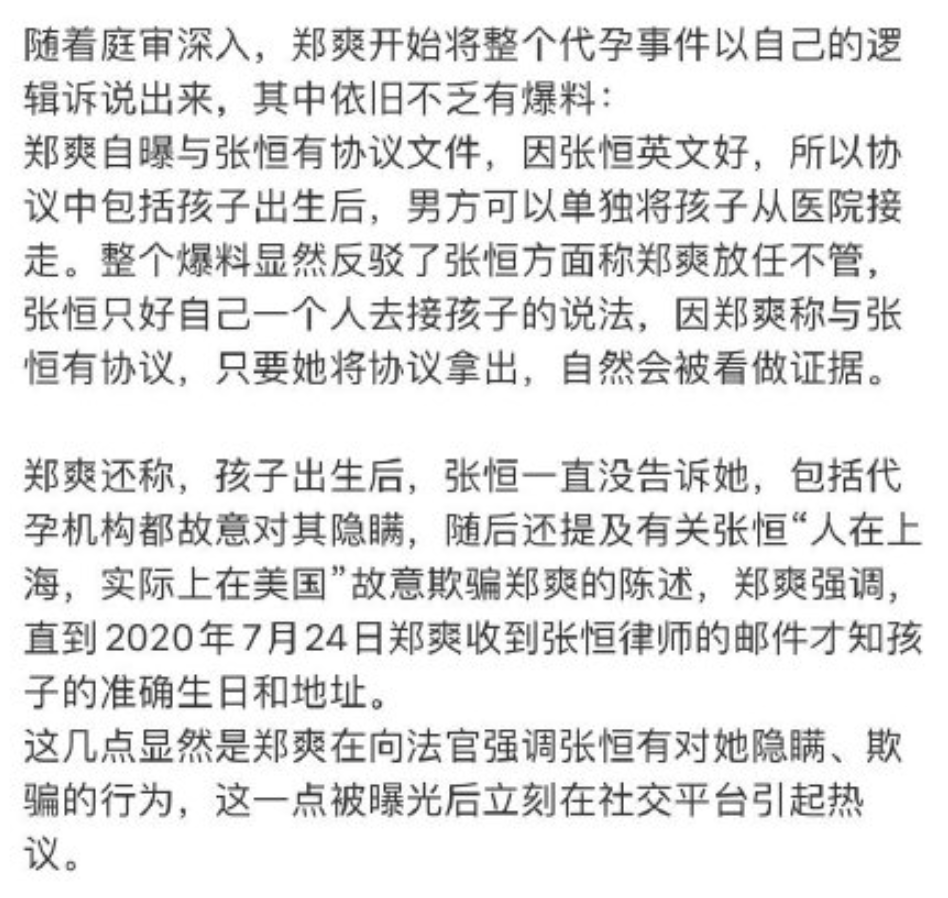 随着庭审深入，郑爽开始将整个代孕事件以自己的逻辑诉说出来，其中依旧不乏有爆料：
郑爽自曝与张恒有协议文件，因张恒英文好，所以协议中包括孩子出生后，男方可以单独将孩子从医院接走。整个爆料显然反驳了张恒方面称郑爽放任不管，张恒只好自己一个人去接孩子的说法，因郑爽称与张恒有协议，只要她将协议拿出，自然会被看做证据。

郑爽还称，孩子出生后，张恒一直没告诉她，包括代孕机构都故意对其隐瞒，随后还提及有关张恒“人在上海，实际上在美国”故意欺骗郑爽的陈述，郑爽强调，直到2020年7月24日郑爽收到张恒律师的邮件才知孩子的准确生日和地址。
这几点显然是郑爽在向法官强调张恒有对她隐瞒、欺骗的行为，这一点被曝光后立刻在社交平台引起热议。